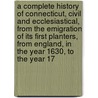 a complete history of connecticut, civil and ecclesiastical, from the emigration of its first planters, from england, in the year 1630, to the year 17